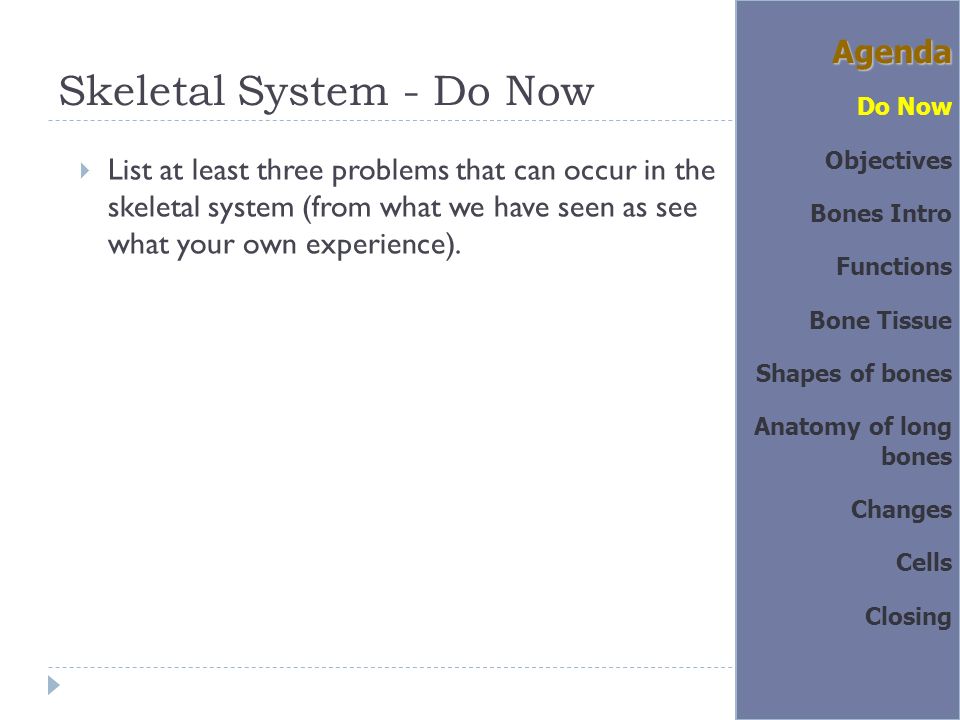 Skeletal System - Do Now

List at least three problems that can occur in the skeletal system (from what we have seen as see what your own experience).

Agenda

Do Now

Objectives

Bones Intro

Functions

Bone Tissue

Shapes of bones

Anatomy of long bones

Changes

Cells

Closing